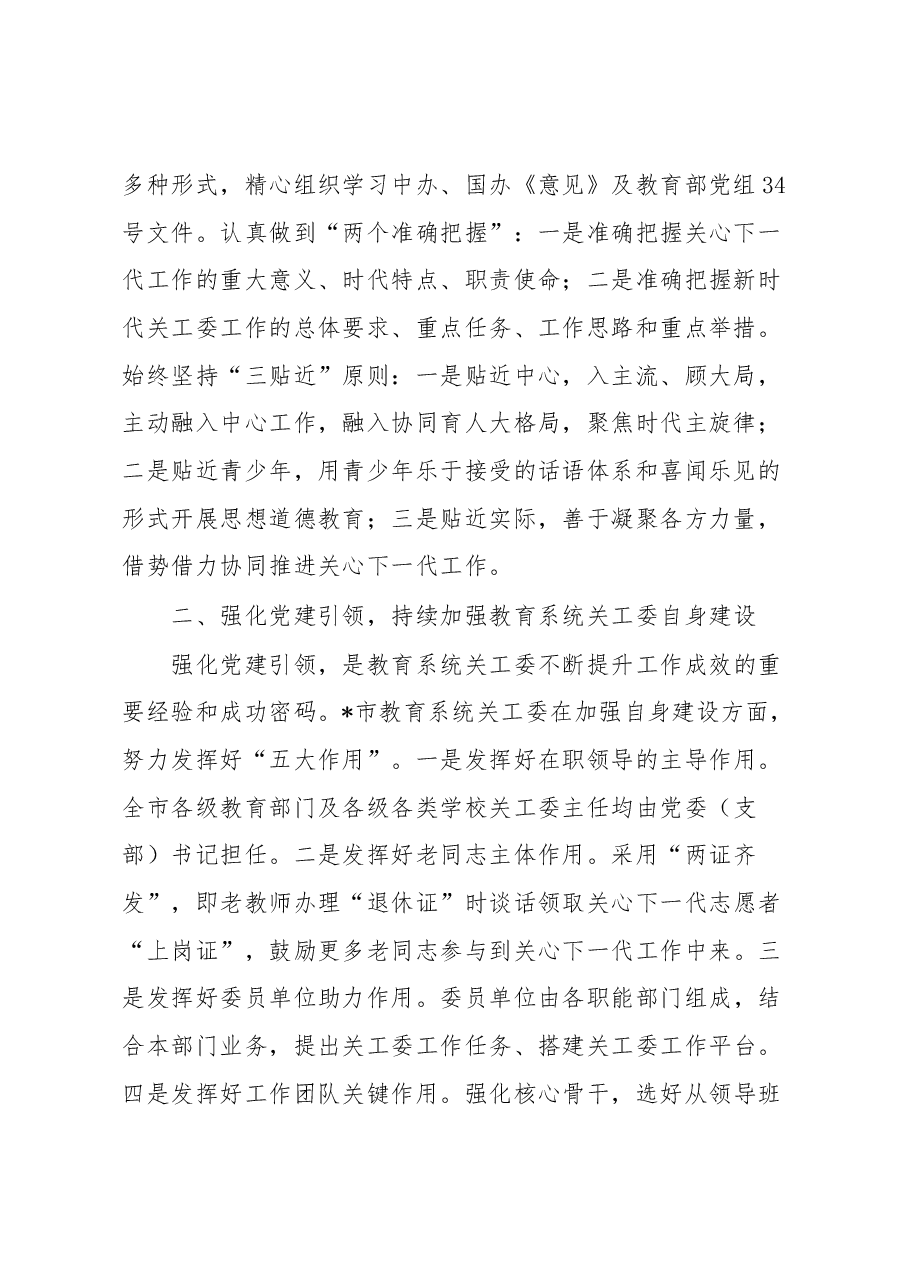 多种形式，精心组织学习中办、国办《意见》及教育部党组34号文件。认真做到“两个准确把握”：一是准确把握关心下一代工作的重大意义、时代特点、职责使命；二是准确把握新时代关工委工作的总体要求、重点任务、工作思路和重点举措。始终坚持“三贴近”原则：一是贴近中心，入主流、顾大局，主动融入中心工作，融入协同育人大格局，聚焦时代主旋律；二是贴近青少年，用青少年乐于接受的话语体系和喜闻乐见的形式开展思想道德教育；三是贴近实际，善于凝聚各方力量，借势借力协同推进关心下一代工作。

二、强化党建引领，持续加强教育系统关工委自身建设

强化党建引领，是教育系统关工委不断提升工作成效的重要经验和成功密码。*市教育系统关工委在加强自身建设方面，努力发挥好“五大作用”。一是发挥好在职领导的主导作用。全市各级教育部门及各级各类学校关工委主任均由党委（支部）书记担任。二是发挥好老同志主体作用。采用“两证齐发”，即老教师办理“退休证”时谈话领取关心下一代志愿者“上岗证”，鼓励更多老同志参与到关心下一代工作中来。三是发挥好委员单位助力作用。委员单位由各职能部门组成，结合本部门业务，提出关工委工作任务、搭建关工委工作平台。四是发挥好工作团队关键作用。强化核心骨干，选好从领导班